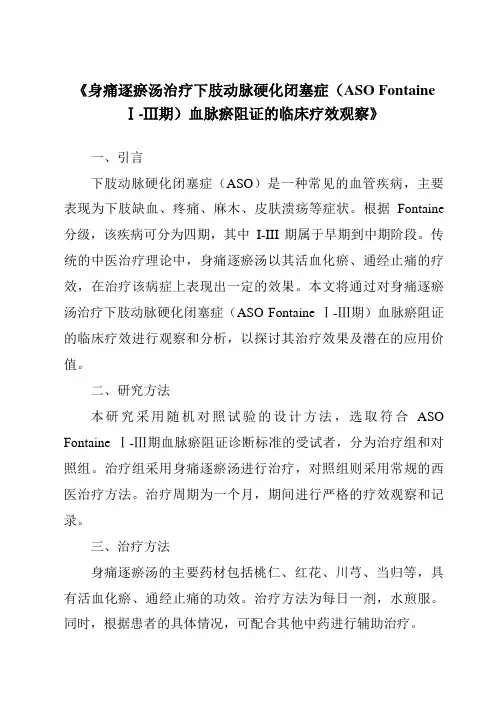 《身痛逐瘀汤治疗下肢动脉硬化闭塞症（ASO Fontaine Ⅰ-Ⅲ期）血脉瘀阻证的临床疗效观察》

一、引言

下肢动脉硬化闭塞症（ASO）是一种常见的血管疾病，主要表现为下肢缺血、疼痛、麻木、皮肤溃疡等症状。根据 Fontaine 分级，该疾病可分为四期，其中 I-III 期属于早期到中期阶段。传统的中医治疗理论中，身痛逐瘀汤以其活血化瘀、通经止痛的疗效，在治疗该病症上表现出一定的效果。本文将通过对身痛逐瘀汤治疗下肢动脉硬化闭塞症（ASO Fontaine Ⅰ-Ⅲ期）血脉瘀阻证的临床疗效进行观察和分析，以探讨其治疗效果及潜在的应用价值。

二、研究方法

本研究采用随机对照试验的设计方法，选取符合 ASO Fontaine Ⅰ-Ⅲ期血脉瘀阻证诊断标准的受试者，分为治疗组和对照组。治疗组采用身痛逐瘀汤进行治疗，对照组则采用常规的西医治疗方法。治疗周期为一个月，期间进行严格的疗效观察和记录。

三、治疗方法

身痛逐瘀汤的主要药材包括桃仁、红花、川芎、当归等，具有活血化瘀、通经止痛的功效。治疗方法为每日一剂，水煎服。同时，根据患者的具体情况，可配合其他中药进行辅助治疗。